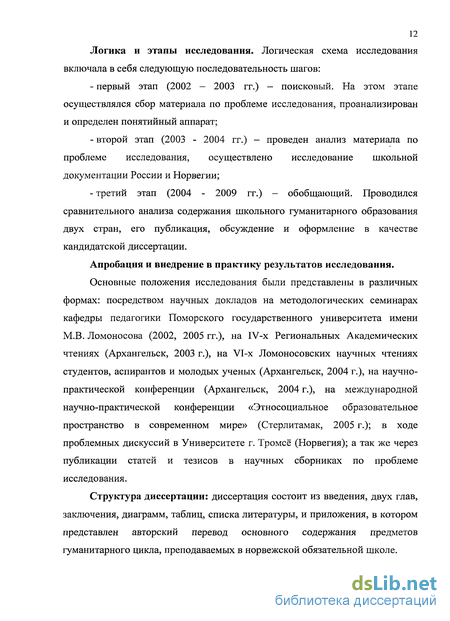 12

Логика и этапы исследования. Логическая схема исследования включала в себя следующую последовательность шагов:

- первый этап (2002 – 2003 гг.) – поисковый. На этом этапе осуществлялся сбор материала по проблеме исследования, проанализирован и определен понятийный аппарат;

- второй этап (2003 - 2004 гг.) – проведен анализ материала по проблеме исследования, осуществлено исследование школьной документации России и Норвегии;

- третий этап (2004 - 2009 гг.) – обобщающий. Проводился сравнительного анализа содержания школьного гуманитарного образования двух стран, его публикация, обсуждение и оформление в качестве кандидатской диссертации.

Апробация и внедрение в практику результатов исследования.

Основные положения исследования были представлены в различных формах: посредством научных докладов на методологических семинарах кафедры педагогики Поморского государственного университета имени М.В. Ломоносова (2002, 2005 гг.), на IV-х Региональных Академических чтениях (Архангельск, 2003 г.), на VI-х Ломоносовских научных чтениях студентов, аспирантов и молодых ученых (Архангельск, 2004 г.), на научно-практической конференции (Архангельск, 2004 г.), на международной научно-практической конференции «Этносоциальное образовательное пространство в современном мире» (Стерлитамак, 2005 г.); в ходе проблемных дискуссий в Университете г. Тромсё (Норвегия); а так же через публикации статей и тезисов в научных сборниках по проблеме исследования.

Структура диссертации: диссертация состоит из введения, двух глав, заключения, диаграмм, таблиц, списка литературы, и приложения, в котором представлен авторский перевод основного содержания предметов гуманитарного цикла, преподаваемых в норвежской обязательной школе.

dsLib.net
библиотека диссертаций